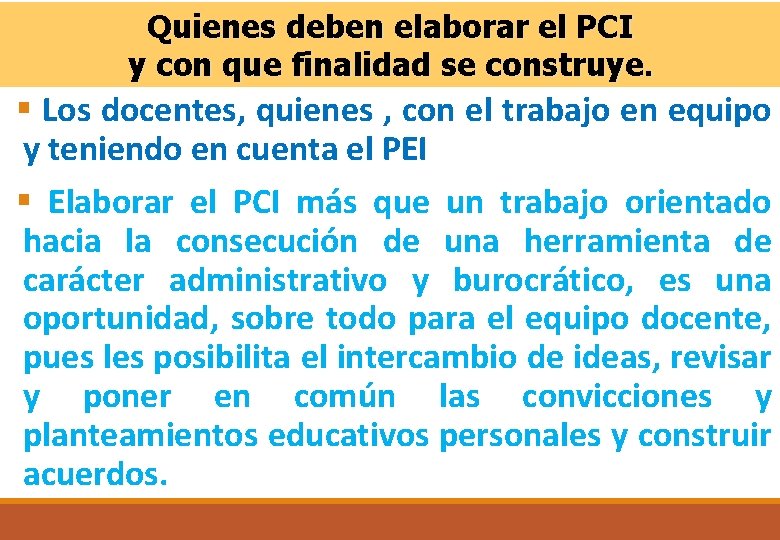 Quienes deben elaborar el PCI
y con que finalidad se construye.

▪ Los docentes, quienes , con el trabajo en equipo y teniendo en cuenta el PEI

▪ Elaborar el PCI más que un trabajo orientado hacia la consecución de una herramienta de carácter administrativo y burocrático, es una oportunidad, sobre todo para el equipo docente, pues les posibilita el intercambio de ideas, revisar y poner en común las convicciones y planteamientos educativos personales y construir acuerdos.